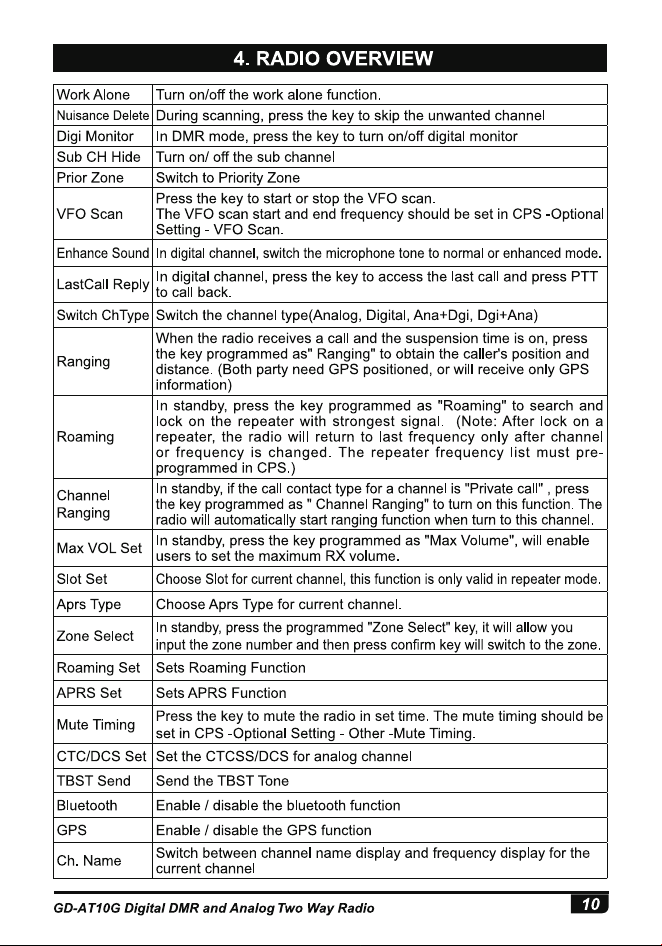 4. RADIO OVERVIEW

| | |
|---|---|
| Work Alone | Turn on/off the work alone function. |
| Nuisance Delete | During scanning, press the key to skip the unwanted channel |
| Digi Monitor | In DMR mode, press the key to turn on/off digital monitor |
| Sub CH Hide | Turn on/ off the sub channel |
| Prior Zone | Switch to Priority Zone |
| VFO Scan | Press the key to start or stop the VFO scan. The VFO scan start and end frequency should be set in CPS -Optional Setting - VFO Scan. |
| Enhance Sound | In digital channel, switch the microphone tone to normal or enhanced mode. |
| LastCall Reply | In digital channel, press the key to access the last call and press PTT to call back. |
| Switch ChType | Switch the channel type(Analog, Digital, Ana+Dgi, Dgi+Ana) |
| Ranging | When the radio receives a call and the suspension time is on, press the key programmed as" Ranging" to obtain the caller's position and distance. (Both party need GPS positioned, or will receive only GPS information) |
| Roaming | In standby, press the key programmed as "Roaming" to search and lock on the repeater with strongest signal. (Note: After lock on a repeater, the radio will return to last frequency only after channel or frequency is changed. The repeater frequency list must pre-programmed in CPS.) |
| Channel Ranging | In standby, if the call contact type for a channel is "Private call" , press the key programmed as " Channel Ranging" to turn on this function. The radio will automatically start ranging function when turn to this channel. |
| Max VOL Set | In standby, press the key programmed as "Max Volume", will enable users to set the maximum RX volume. |
| Slot Set | Choose Slot for current channel, this function is only valid in repeater mode. |
| Aprs Type | Choose Aprs Type for current channel. |
| Zone Select | In standby, press the programmed "Zone Select" key, it will allow you input the zone number and then press confirm key will switch to the zone. |
| Roaming Set | Sets Roaming Function |
| APRS Set | Sets APRS Function |
| Mute Timing | Press the key to mute the radio in set time. The mute timing should be set in CPS -Optional Setting - Other -Mute Timing. |
| CTC/DCS Set | Set the CTCSS/DCS for analog channel |
| TBST Send | Send the TBST Tone |
| Bluetooth | Enable / disable the bluetooth function |
| GPS | Enable / disable the GPS function |
| Ch. Name | Switch between channel name display and frequency display for the current channel |

GD-AT10G Digital DMR and Analog Two Way Radio 10